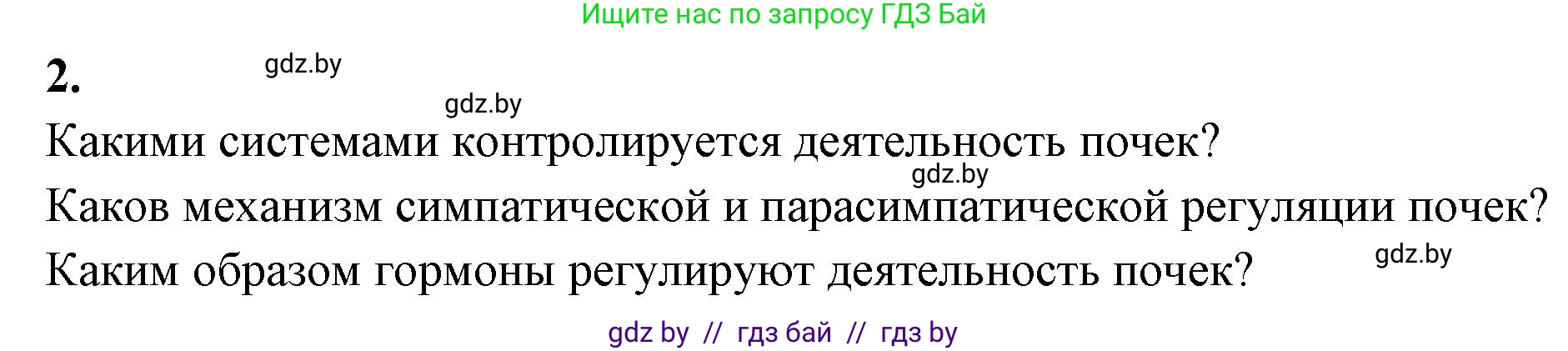 Ищите нас по запросу ГДЗ Бай

2.

gdz.by

gdz.by

Какими системами контролируется деятельность почек?

gdz.by

Каков механизм симпатической и парасимпатической регуляции почек?

gdz.by

Каким образом гормоны регулируют деятельность почек?

gdz by // гдз бай // гдз by